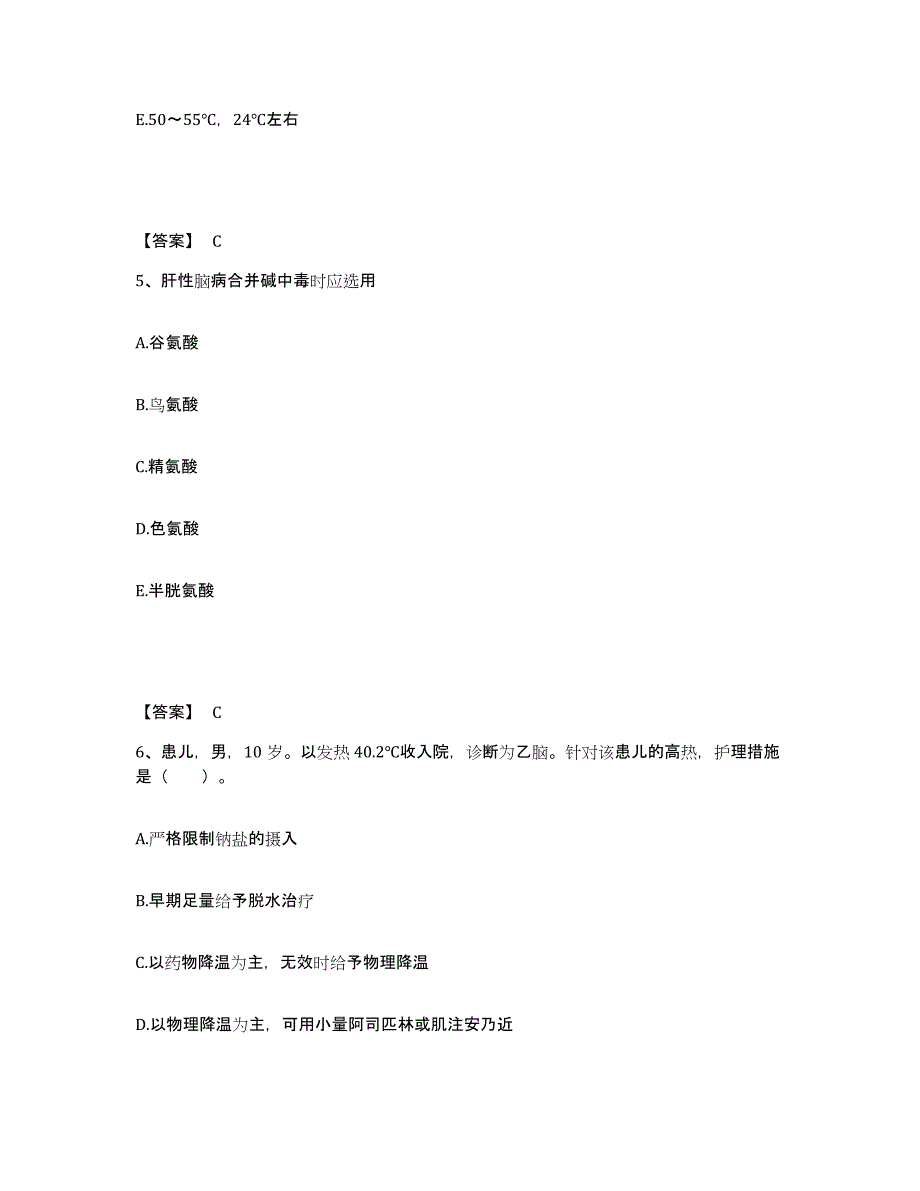 E.50～55℃，24℃左右

【答案】 C

5、肝性脑病合并碱中毒时应选用

A.谷氨酸

B.鸟氨酸

C.精氨酸

D.色氨酸

E.半胱氨酸

【答案】 C

6、患儿，男，10 岁。以发热 40.2℃收入院，诊断为乙脑。针对该患儿的高热，护理措施是（　　）。

A.严格限制钠盐的摄入

B.早期足量给予脱水治疗

C.以药物降温为主，无效时给予物理降温

D.以物理降温为主，可用小量阿司匹林或肌注安乃近